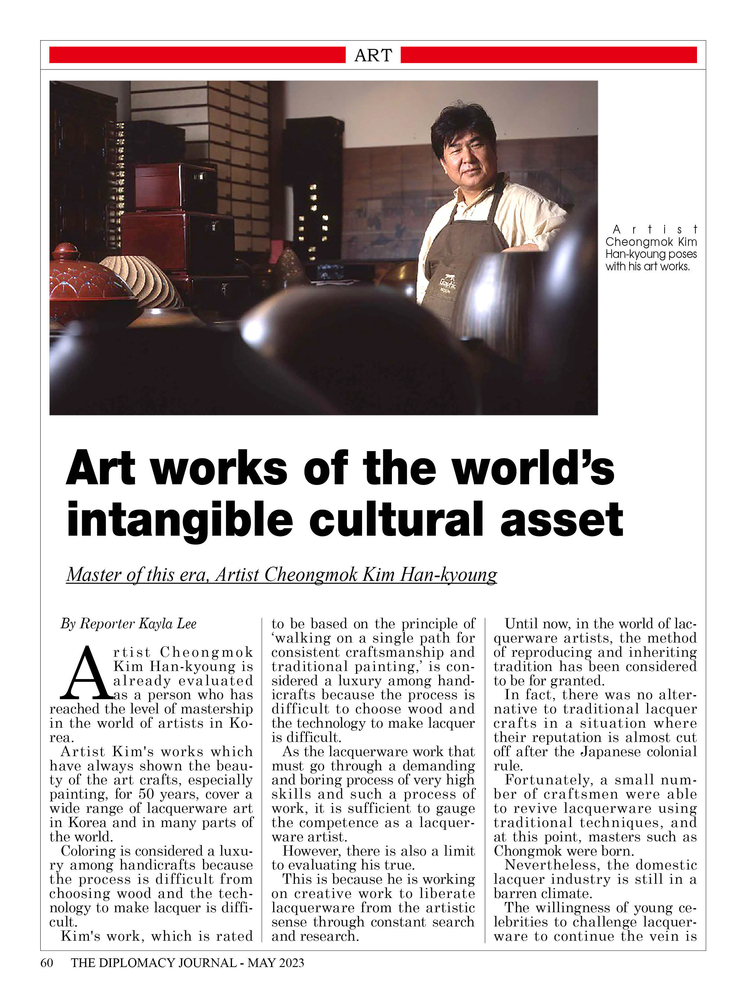 ART

Artist Cheongmok Kim Han-kyoung poses with his art works.

Art works of the world's intangible cultural asset

Master of this era, Artist Cheongmok Kim Han-kyoung

By Reporter Kayla Lee

Artist Cheongmok Kim Han-kyoung is already evaluated as a person who has reached the level of mastership in the world of artists in Korea.

Artist Kim's works which have always shown the beauty of the art crafts, especially painting, for 50 years, cover a wide range of lacquerware art in Korea and in many parts of the world.

Coloring is considered a luxury among handicrafts because the process is difficult from choosing wood and the technology to make lacquer is difficult.

Kim's work, which is rated to be based on the principle of 'walking on a single path for consistent craftsmanship and traditional painting,' is considered a luxury among handicrafts because the process is difficult to choose wood and the technology to make lacquer is difficult.

As the lacquerware work that must go through a demanding and boring process of very high skills and such a process of work, it is sufficient to gauge the competence as a lacquerware artist.

However, there is also a limit to evaluating his true.

This is because he is working on creative work to liberate lacquerware from the artistic sense through constant search and research.

Until now, in the world of lacquerware artists, the method of reproducing and inheriting tradition has been considered to be for granted.

In fact, there was no alternative to traditional lacquer crafts in a situation where their reputation is almost cut off after the Japanese colonial rule.

Fortunately, a small number of craftsmen were able to revive lacquerware using traditional techniques, and at this point, masters such as Chongmok were born.

Nevertheless, the domestic lacquer industry is still in a barren climate.

The willingness of young celebrities to challenge lacquerware to continue the vein is

60 THE DIPLOMACY JOURNAL - MAY 2023